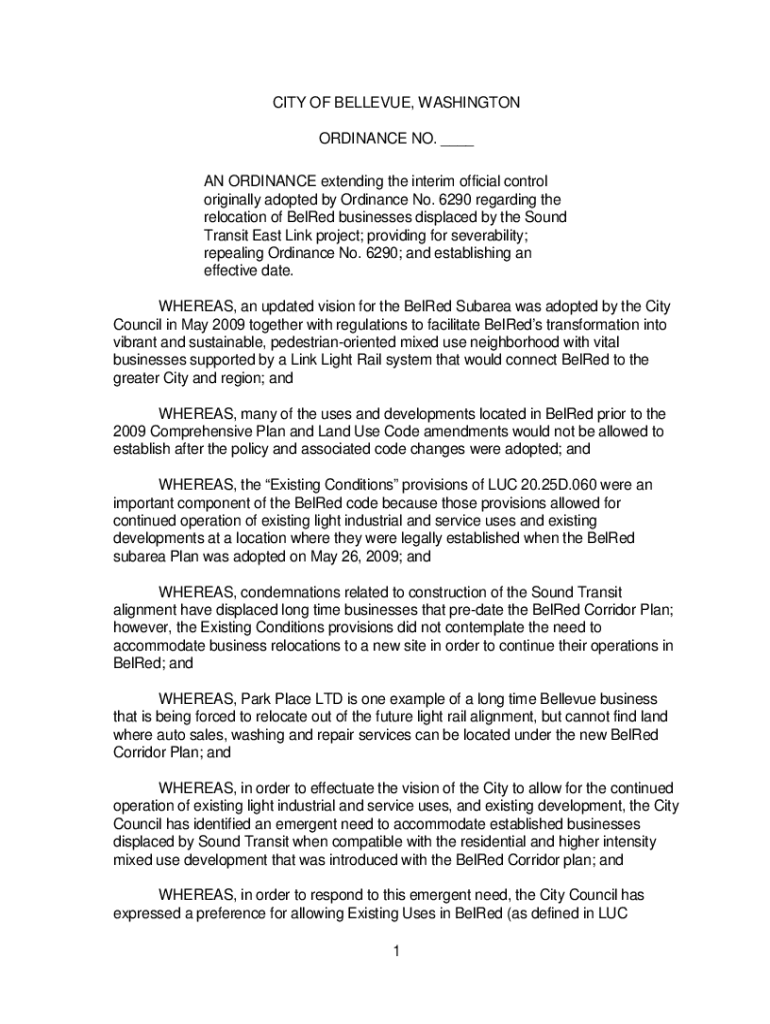 CITY OF BELLEVUE, WASHINGTON

ORDINANCE NO. ____

AN ORDINANCE extending the interim official control originally adopted by Ordinance No. 6290 regarding the relocation of BelRed businesses displaced by the Sound Transit East Link project; providing for severability; repealing Ordinance No. 6290; and establishing an effective date.

WHEREAS, an updated vision for the BelRed Subarea was adopted by the City Council in May 2009 together with regulations to facilitate BelRed's transformation into vibrant and sustainable, pedestrian-oriented mixed use neighborhood with vital businesses supported by a Link Light Rail system that would connect BelRed to the greater City and region; and

WHEREAS, many of the uses and developments located in BelRed prior to the 2009 Comprehensive Plan and Land Use Code amendments would not be allowed to establish after the policy and associated code changes were adopted; and

WHEREAS, the "Existing Conditions" provisions of LUC 20.25D.060 were an important component of the BelRed code because those provisions allowed for continued operation of existing light industrial and service uses and existing developments at a location where they were legally established when the BelRed subarea Plan was adopted on May 26, 2009; and

WHEREAS, condemnations related to construction of the Sound Transit alignment have displaced long time businesses that pre-date the BelRed Corridor Plan; however, the Existing Conditions provisions did not contemplate the need to accommodate business relocations to a new site in order to continue their operations in BelRed; and

WHEREAS, Park Place LTD is one example of a long time Bellevue business that is being forced to relocate out of the future light rail alignment, but cannot find land where auto sales, washing and repair services can be located under the new BelRed Corridor Plan; and

WHEREAS, in order to effectuate the vision of the City to allow for the continued operation of existing light industrial and service uses, and existing development, the City Council has identified an emergent need to accommodate established businesses displaced by Sound Transit when compatible with the residential and higher intensity mixed use development that was introduced with the BelRed Corridor plan; and

WHEREAS, in order to respond to this emergent need, the City Council has expressed a preference for allowing Existing Uses in BelRed (as defined in LUC

1